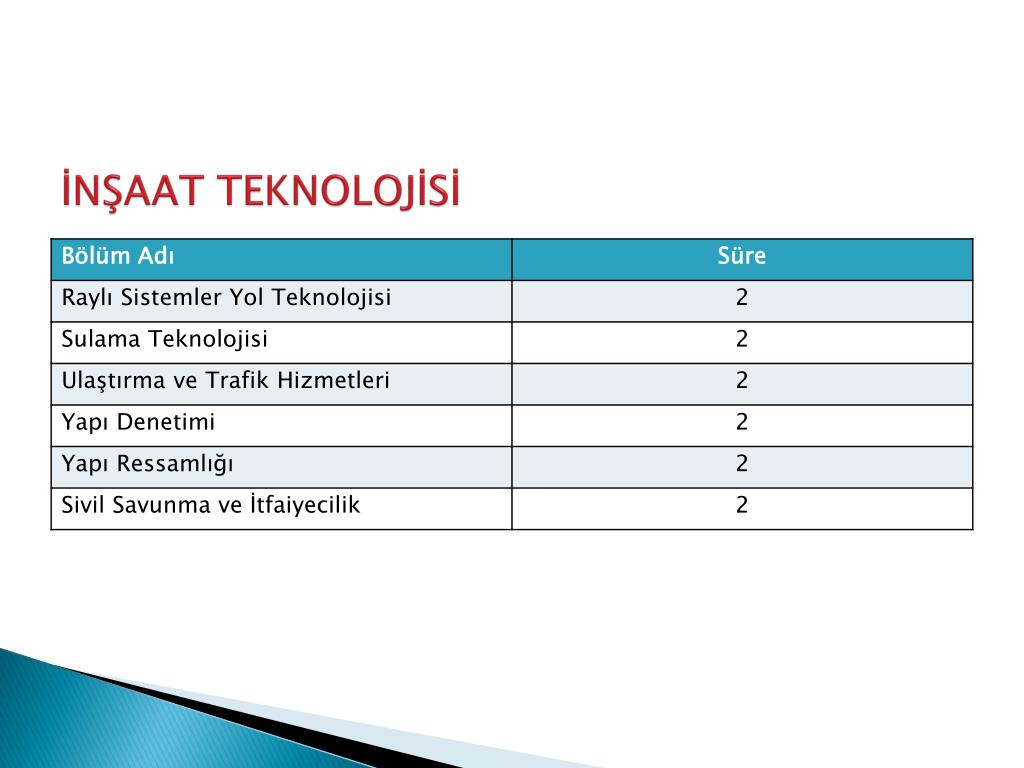 İNŞAAT TEKNOLOJİSİ

| Bölüm Adı | Süre |
|---|---|
| Raylı Sistemler Yol Teknolojisi | 2 |
| Sulama Teknolojisi | 2 |
| Ulaştırma ve Trafik Hizmetleri | 2 |
| Yapı Denetimi | 2 |
| Yapı Ressamlığı | 2 |
| Sivil Savunma ve İtfaiyecilik | 2 |